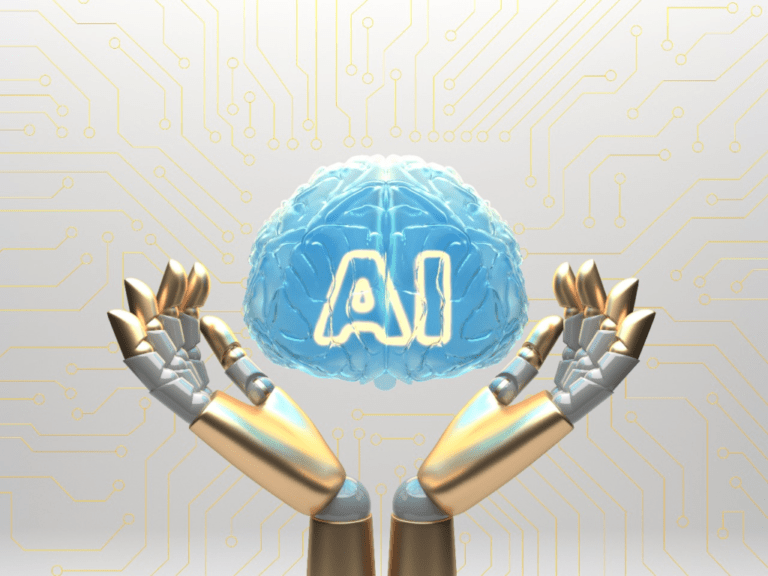 AI